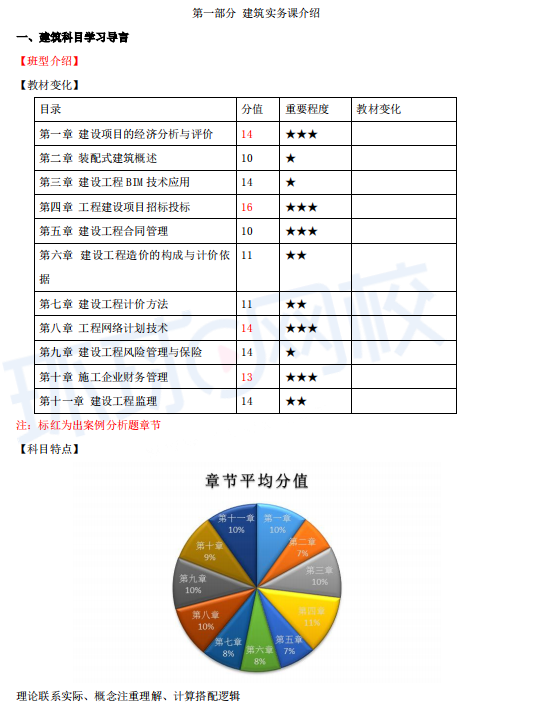 第一部分 建筑实务课介绍

一、建筑科目学习导言

【班型介绍】

【教材变化】

| 目录 | 分值 | 重要程度 | 教材变化 |
|---|---|---|---|
| 第一章 建设项目的经济分析与评价 | 14 | ★★★ | |
| 第二章 装配式建筑概述 | 10 | ★ | |
| 第三章 建设工程 BIM 技术应用 | 14 | ★ | |
| 第四章 工程建设项目招标投标 | 16 | ★★★ | |
| 第五章 建设工程合同管理 | 10 | ★★★ | |
| 第六章 建设工程造价的构成与计价依据 | 11 | ★★ | |
| 第七章 建设工程计价方法 | 11 | ★★ | |
| 第八章 工程网络计划技术 | 14 | ★★★ | |
| 第九章 建设工程风险管理与保险 | 14 | ★ | |
| 第十章 施工企业财务管理 | 13 | ★★★ | |
| 第十一章 建设工程监理 | 14 | ★★ | |

注：标红为出案例分析题章节

【科目特点】

章节平均分值

第一章 10%
第二章 7%
第三章 10%
第四章 11%
第五章 7%
第六章 8%
第七章 8%
第八章 10%
第九章 10%
第十章 9%
第十一章 10%

理论联系实际、概念注重理解、计算搭配逻辑